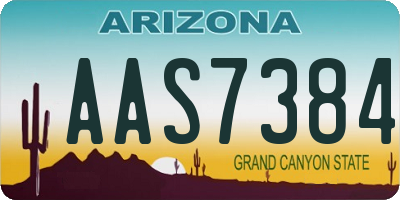 ARIZONA

AAS7384

GRAND CANYON STATE